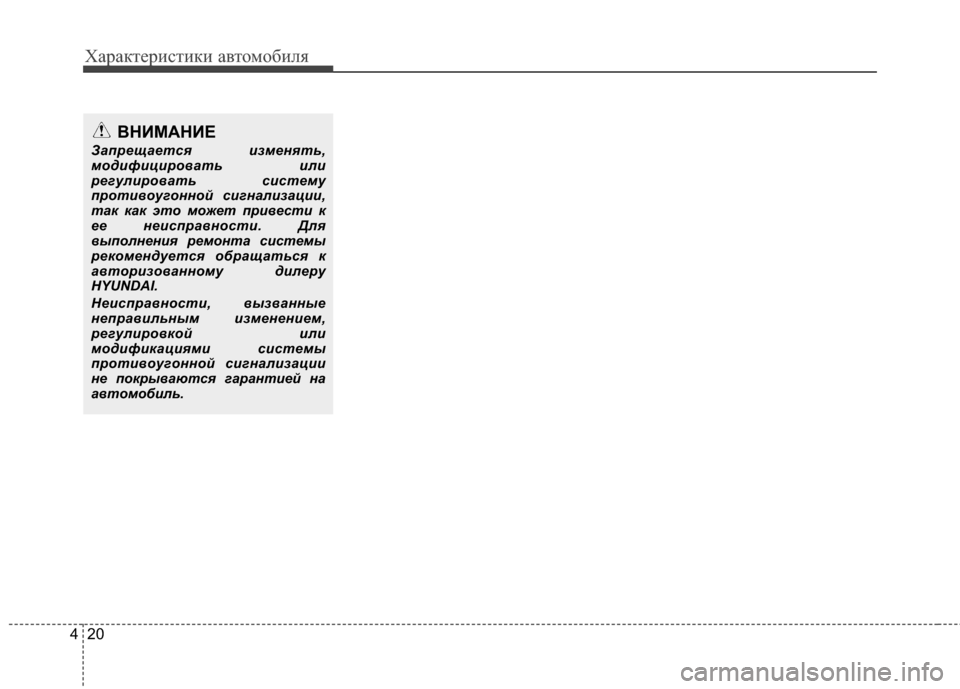 Характеристики автомобиля

ВНИМАНИЕ

Запрещается изменять, модифицировать или регулировать систему противоугонной сигнализации, так как это может привести к ее неисправности. Для выполнения ремонта системы рекомендуется обращаться к авторизованному дилеру HYUNDAI.

Неисправности, вызванные неправильным изменением, регулировкой или модификациями системы противоугонной сигнализации не покрываются гарантией на автомобиль.

4 20

carmanualsonline.info